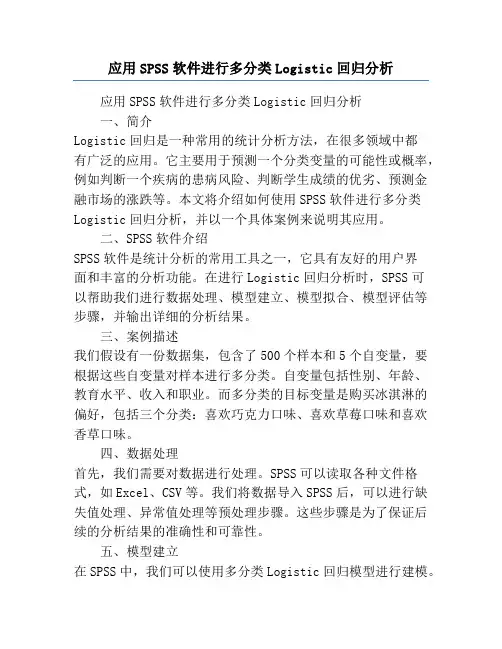 应用SPSS软件进行多分类Logistic回归分析

应用SPSS软件进行多分类Logistic回归分析

一、简介

Logistic回归是一种常用的统计分析方法，在很多领域中都有广泛的应用。它主要用于预测一个分类变量的可能性或概率，例如判断一个疾病的患病风险、判断学生成绩的优劣、预测金融市场的涨跌等。本文将介绍如何使用SPSS软件进行多分类Logistic回归分析，并以一个具体案例来说明其应用。

二、SPSS软件介绍

SPSS软件是统计分析的常用工具之一，它具有友好的用户界面和丰富的分析功能。在进行Logistic回归分析时，SPSS可以帮助我们进行数据处理、模型建立、模型拟合、模型评估等步骤，并输出详细的分析结果。

三、案例描述

我们假设有一份数据集，包含了500个样本和5个自变量，要根据这些自变量对样本进行多分类。自变量包括性别、年龄、教育水平、收入和职业。而多分类的目标变量是购买冰淇淋的偏好，包括三个分类：喜欢巧克力口味、喜欢草莓口味和喜欢香草口味。

四、数据处理

首先，我们需要对数据进行处理。SPSS可以读取各种文件格式，如Excel、CSV等。我们将数据导入SPSS后，可以进行缺失值处理、异常值处理等预处理步骤。这些步骤是为了保证后续的分析结果的准确性和可靠性。

五、模型建立

在SPSS中，我们可以使用多分类Logistic回归模型进行建模。